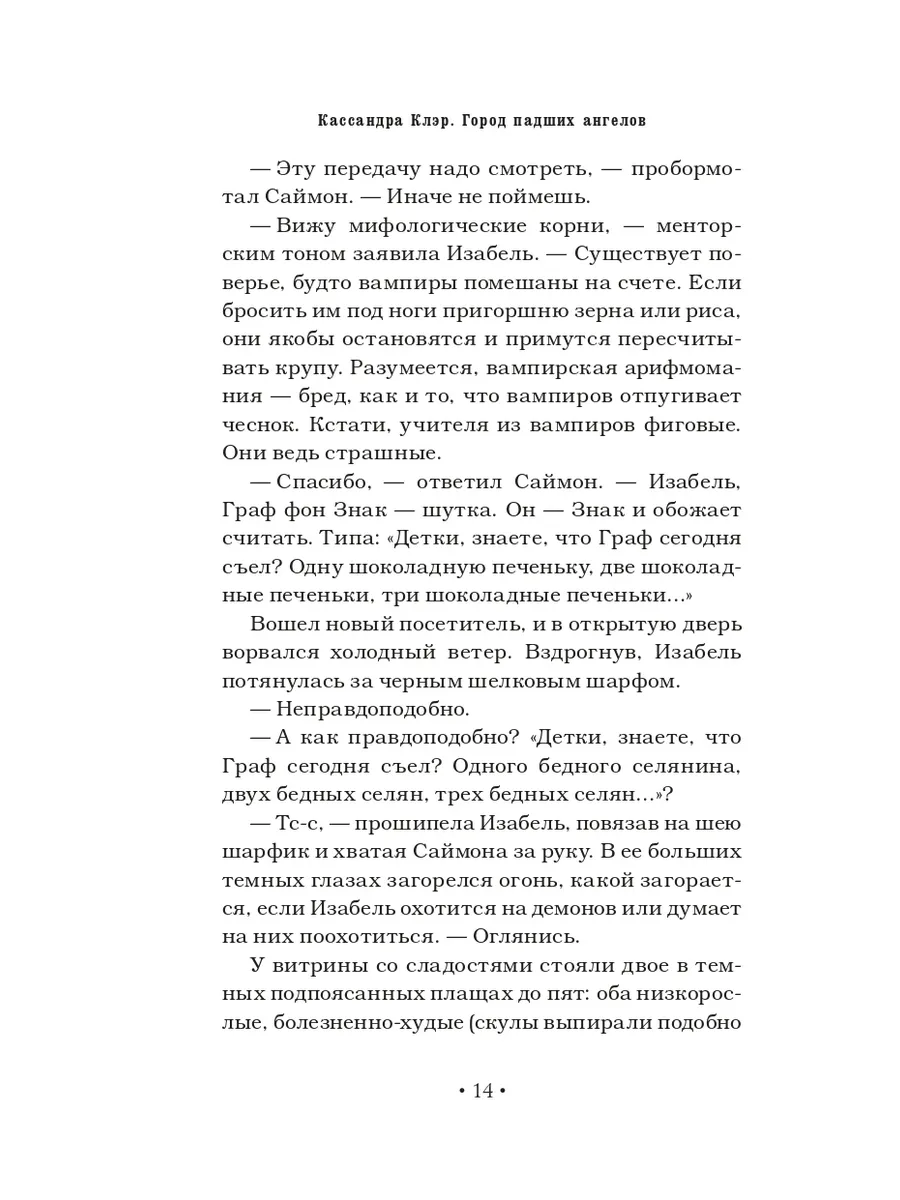 Кассандра Клэр. Город падших ангелов

— Эту передачу надо смотреть, — пробормотал Саймон. — Иначе не поймешь.

— Вижу мифологические корни, — менторским тоном заявила Изабель. — Существует поверье, будто вампиры помешаны на счете. Если бросить им под ноги пригоршню зерна или риса, они якобы остановятся и примутся пересчитывать крупу. Разумеется, вампирская арифмомания — бред, как и то, что вампиров отпугивает чеснок. Кстати, учителя из вампиров фиговые. Они ведь страшные.

— Спасибо, — ответил Саймон. — Изабель, Граф фон Знак — шутка. Он — Знак и обожает считать. Типа: «Детки, знаете, что Граф сегодня съел? Одну шоколадную печеньку, две шоколадные печеньки, три шоколадные печеньки...»

Вошел новый посетитель, и в открытую дверь ворвался холодный ветер. Вздрогнув, Изабель потянулась за черным шелковым шарфом.

— Неправдоподобно.

— А как правдоподобно? «Детки, знаете, что Граф сегодня съел? Одного бедного селянина, двух бедных селян, трех бедных селян...»?

— Тс-с, — прошипела Изабель, повязав на шею шарфик и хватая Саймона за руку. В ее больших темных глазах загорелся огонь, какой загорается, если Изабель охотится на демонов или думает на них поохотиться. — Оглянись.

У витрины со сладостями стояли двое в темных подпоясанных плащах до пят: оба низкорослые, болезненно-худые (скулы выпирали подобно

• 14 •